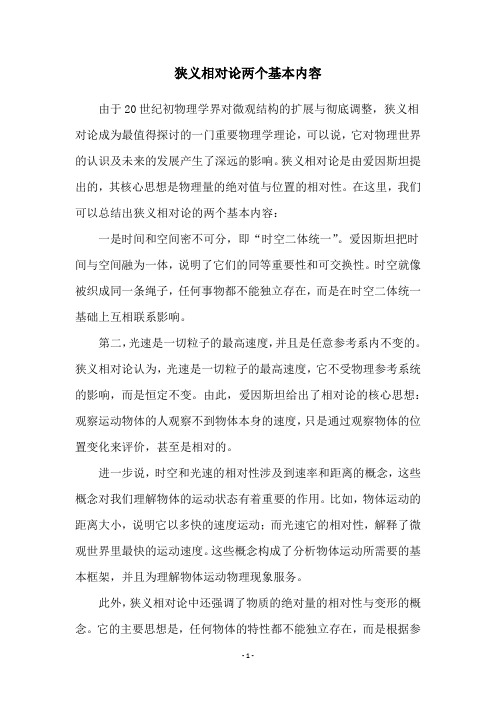 狭义相对论两个基本内容

由于20世纪初物理学界对微观结构的扩展与彻底调整，狭义相对论成为最值得探讨的一门重要物理学理论，可以说，它对物理世界的认识及未来的发展产生了深远的影响。狭义相对论是由爱因斯坦提出的，其核心思想是物理量的绝对值与位置的相对性。在这里，我们可以总结出狭义相对论的两个基本内容：

一是时间和空间密不可分，即“时空二体统一”。爱因斯坦把时间与空间融为一体，说明了它们的同等重要性和可交换性。时空就像被织成同一条绳子，任何事物都不能独立存在，而是在时空二体统一基础上互相联系影响。

第二，光速是一切粒子的最高速度，并且是任意参考系内不变的。狭义相对论认为，光速是一切粒子的最高速度，它不受物理参考系统的影响，而是恒定不变。由此，爱因斯坦给出了相对论的核心思想：观察运动物体的人观察不到物体本身的速度，只是通过观察物体的位置变化来评价，甚至是相对的。

进一步说，时空和光速的相对性涉及到速率和距离的概念，这些概念对我们理解物体的运动状态有着重要的作用。比如，物体运动的距离大小，说明它以多快的速度运动；而光速它的相对性，解释了微观世界里最快的运动速度。这些概念构成了分析物体运动所需要的基本框架，并且为理解物体运动物理现象服务。

此外，狭义相对论中还强调了物质的绝对量的相对性与变形的概念。它的主要思想是，任何物体的特性都不能独立存在，而是根据参

- 1 -